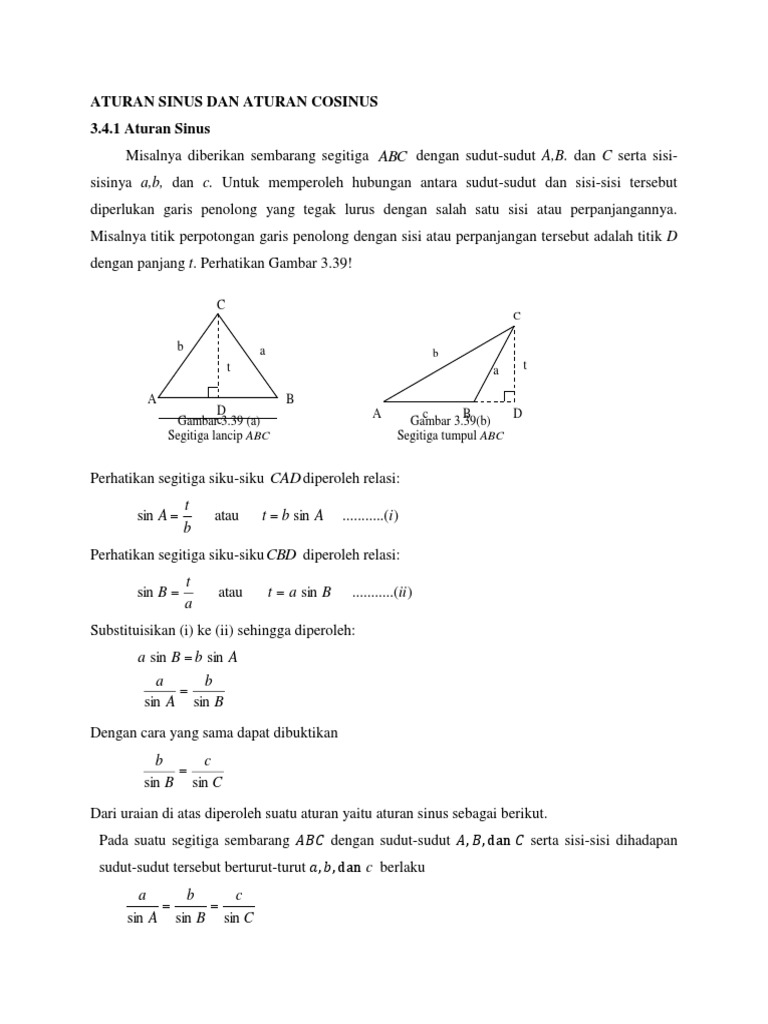 ATURAN SINUS DAN ATURAN COSINUS

3.4.1 Aturan Sinus

Misalnya diberikan sembarang segitiga $ABC$ dengan sudut-sudut $A$,$B$. dan $C$ serta sisi-sisinya $a$,$b$, dan $c$. Untuk memperoleh hubungan antara sudut-sudut dan sisi-sisi tersebut diperlukan garis penolong yang tegak lurus dengan salah satu sisi atau perpanjangannya. Misalnya titik perpotongan garis penolong dengan sisi atau perpanjangan tersebut adalah titik $D$ dengan panjang $t$. Perhatikan Gambar 3.39!

C
b
a
t
A
D
B
Gambar 3.39 (a)
Segitiga lancip $ABC$

C
b
a
t
A
c
B
D
Gambar 3.39(b)
Segitiga tumpul $ABC$

Perhatikan segitiga siku-siku $CAD$ diperoleh relasi:

$\sin A = \frac{t}{b}$ atau $t = b \sin A$ ...........($i$)

Perhatikan segitiga siku-siku $CBD$ diperoleh relasi:

$\sin B = \frac{t}{a}$ atau $t = a \sin B$ ...........($ii$)

Substituisikan (i) ke (ii) sehingga diperoleh:

$a \sin B = b \sin A$

$\frac{a}{\sin A} = \frac{b}{\sin B}$

Dengan cara yang sama dapat dibuktikan

$\frac{b}{\sin B} = \frac{c}{\sin C}$

Dari uraian di atas diperoleh suatu aturan yaitu aturan sinus sebagai berikut.

Pada suatu segitiga sembarang $ABC$ dengan sudut-sudut $A, B,$ dan $C$ serta sisi-sisi dihadapan sudut-sudut tersebut berturut-turut $a, b,$ dan $c$ berlaku

$\frac{a}{\sin A} = \frac{b}{\sin B} = \frac{c}{\sin C}$